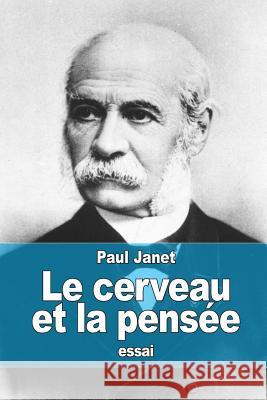 Paul Janet

Le cerveau et la pensée

essai

Kraina Książek